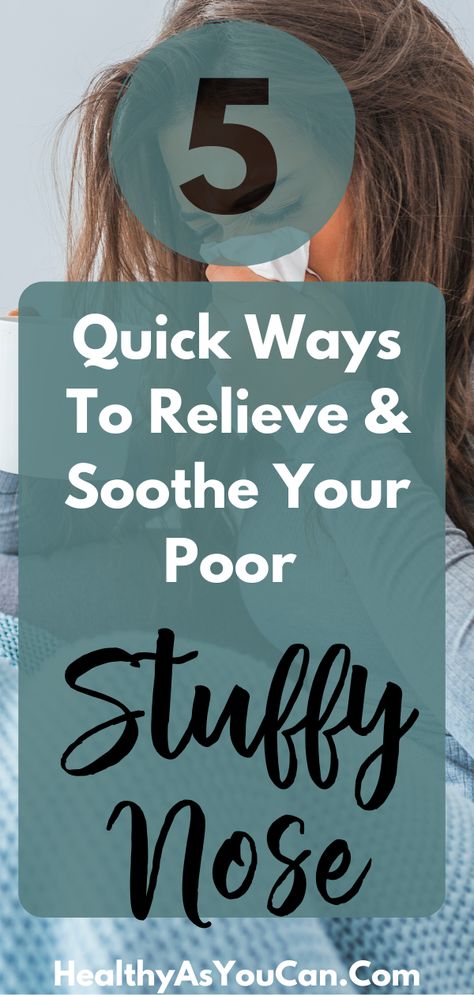 5

Quick Ways To Relieve & Soothe Your Poor

Stuffy Nose

HealthyAsYouCan.Com